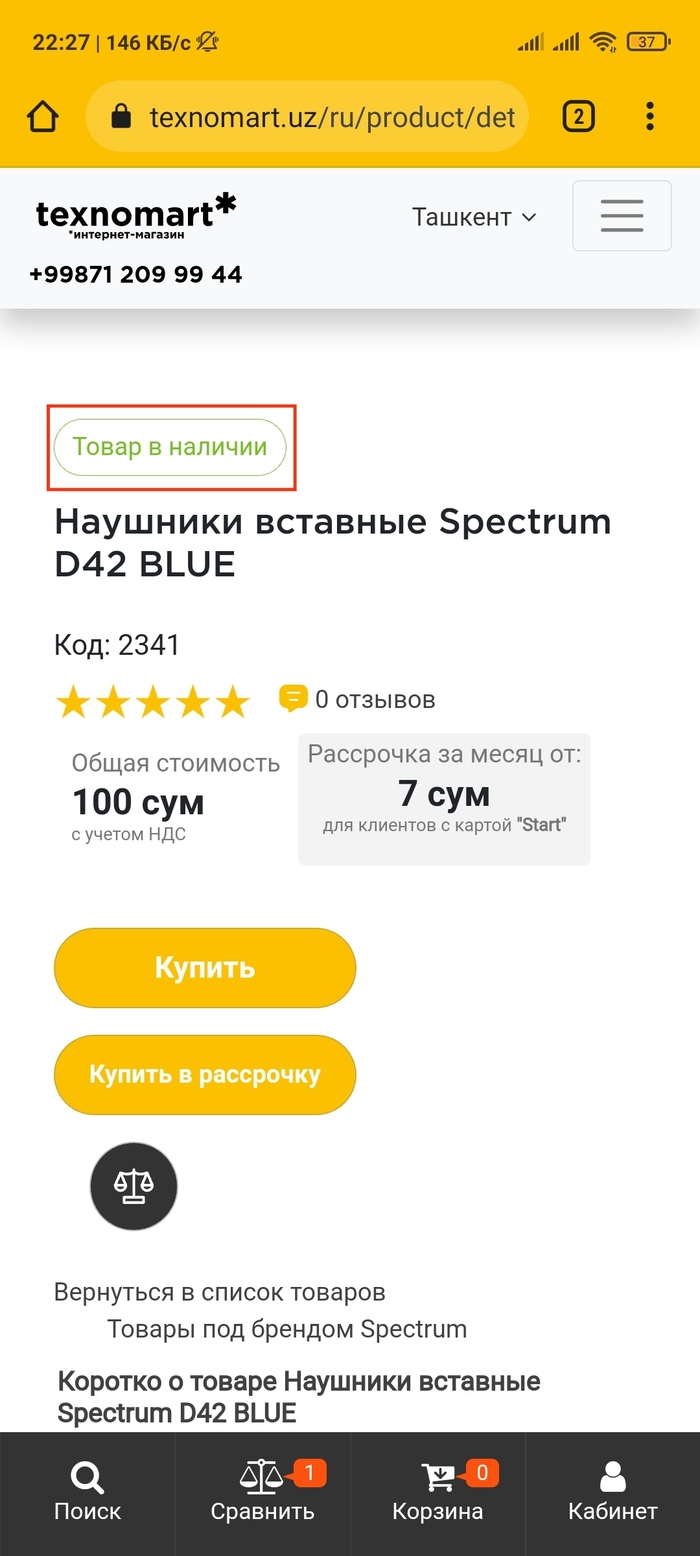 22:27 | 146 КБ/с

37

texnomart.uz/ru/product/det

2

texnomart*
*интернет-магазин

+99871 209 99 44

Ташкент

Товар в наличии

Наушники вставные Spectrum D42 BLUE

Код: 2341

0 отзывов

Общая стоимость
100 сум
с учетом НДС

Рассрочка за месяц от:
7 сум
для клиентов с картой "Start"

Купить

Купить в рассрочку

Вернуться в список товаров

Товары под брендом Spectrum

Коротко о товаре Наушники вставные Spectrum D42 BLUE

Поиск

1
Сравнить

0
Корзина

Кабинет